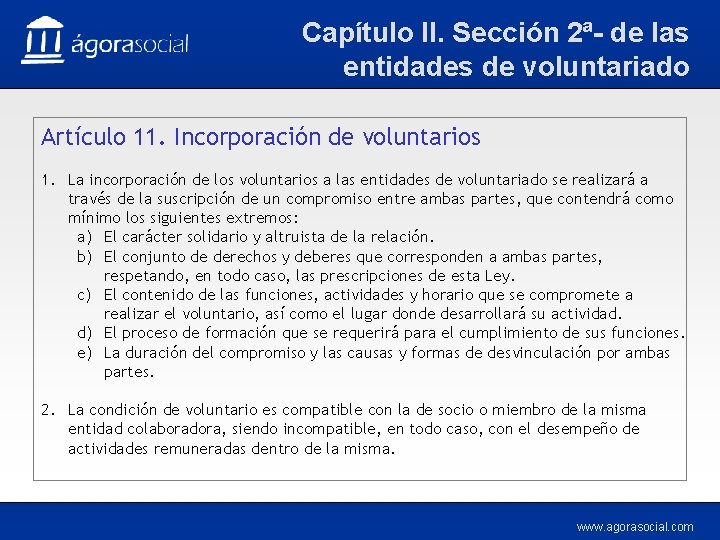 ágorasocial

Capítulo II. Sección 2ª- de las entidades de voluntariado

Artículo 11. Incorporación de voluntarios

1. La incorporación de los voluntarios a las entidades de voluntariado se realizará a través de la suscripción de un compromiso entre ambas partes, que contendrá como mínimo los siguientes extremos:
a) El carácter solidario y altruista de la relación.
b) El conjunto de derechos y deberes que corresponden a ambas partes, respetando, en todo caso, las prescripciones de esta Ley.
c) El contenido de las funciones, actividades y horario que se compromete a realizar el voluntario, así como el lugar donde desarrollará su actividad.
d) El proceso de formación que se requerirá para el cumplimiento de sus funciones.
e) La duración del compromiso y las causas y formas de desvinculación por ambas partes.

2. La condición de voluntario es compatible con la de socio o miembro de la misma entidad colaboradora, siendo incompatible, en todo caso, con el desempeño de actividades remuneradas dentro de la misma.

www.agorasocial.com